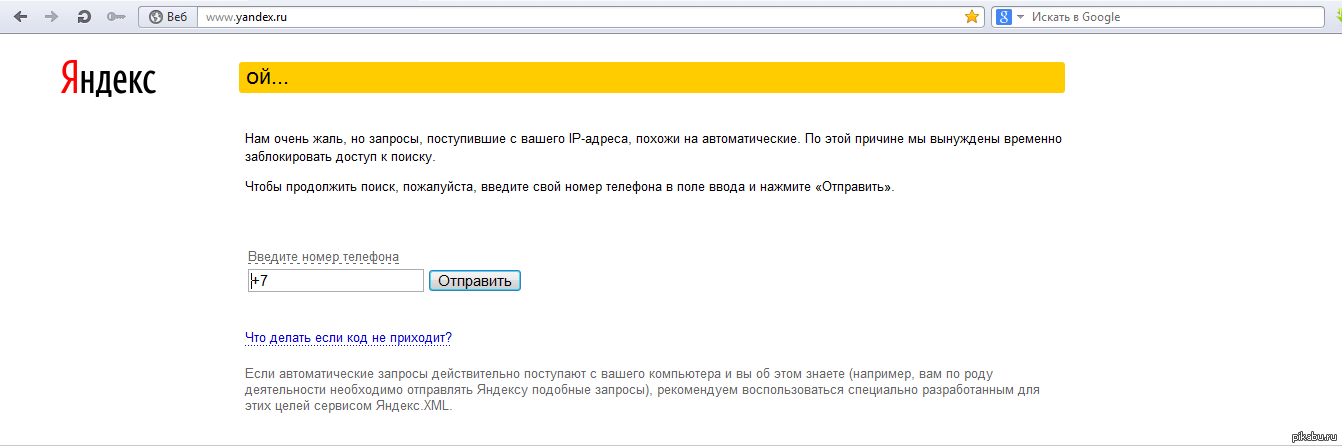 Веб www.yandex.ru

Искать в Google

Яндекс

ой...

Нам очень жаль, но запросы, поступившие с вашего IP-адреса, похожи на автоматические. По этой причине мы вынуждены временно заблокировать доступ к поиску.

Чтобы продолжить поиск, пожалуйста, введите свой номер телефона в поле ввода и нажмите «Отправить».

Введите номер телефона

+7

Отправить

Что делать если код не приходит?

Если автоматические запросы действительно поступают с вашего компьютера и вы об этом знаете (например, вам по роду деятельности необходимо отправлять Яндексу подобные запросы), рекомендуем воспользоваться специально разработанным для этих целей сервисом Яндекс.XML.

pikabu.ru